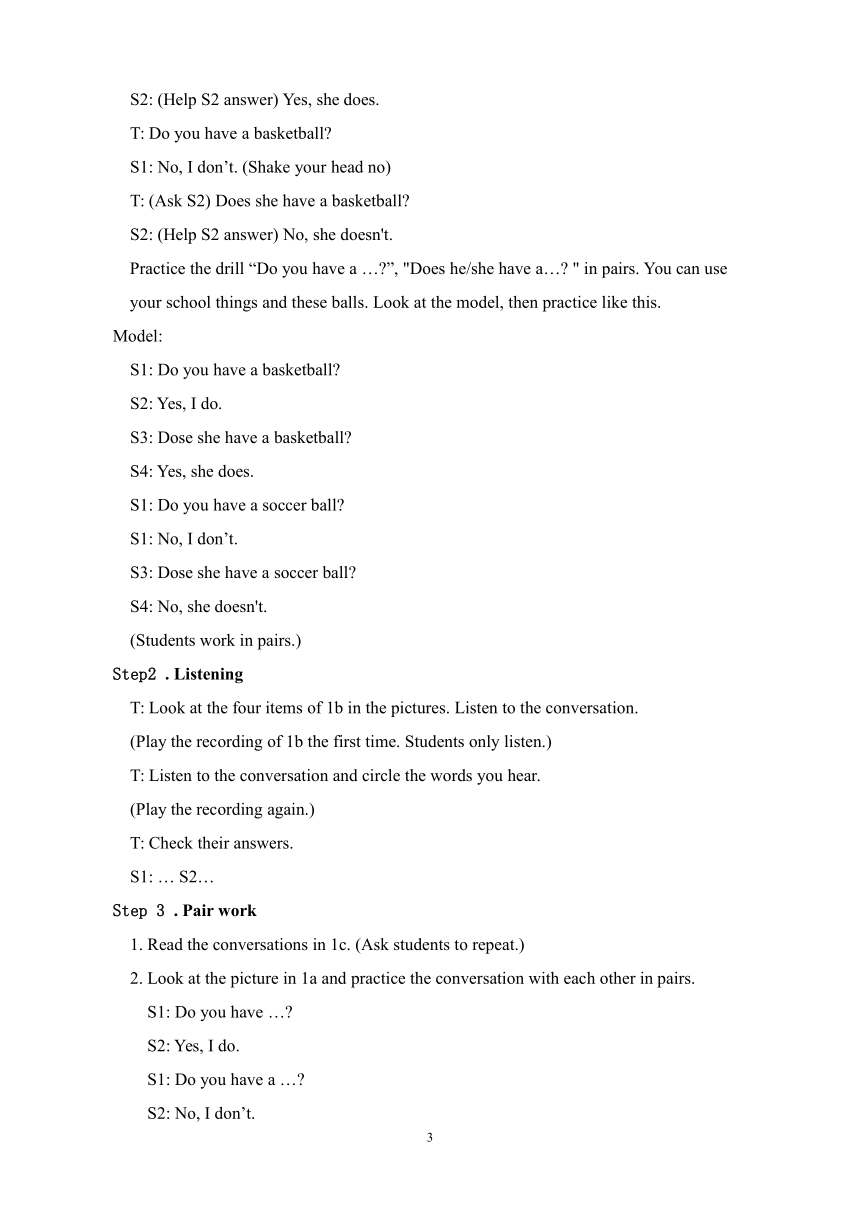 S2: (Help S2 answer) Yes, she does.

T: Do you have a basketball?

S1: No, I don’t. (Shake your head no)

T: (Ask S2) Does she have a basketball?

S2: (Help S2 answer) No, she doesn't.

Practice the drill “Do you have a …?”, "Does he/she have a…? " in pairs. You can use your school things and these balls. Look at the model, then practice like this.

Model:

S1: Do you have a basketball?

S2: Yes, I do.

S3: Dose she have a basketball?

S4: Yes, she does.

S1: Do you have a soccer ball?

S1: No, I don’t.

S3: Dose she have a soccer ball?

S4: No, she doesn't.

(Students work in pairs.)

Step2 . Listening

T: Look at the four items of 1b in the pictures. Listen to the conversation.

(Play the recording of 1b the first time. Students only listen.)

T: Listen to the conversation and circle the words you hear.

(Play the recording again.)

T: Check their answers.

S1: … S2…

Step 3 . Pair work

1. Read the conversations in 1c. (Ask students to repeat.)

2. Look at the picture in 1a and practice the conversation with each other in pairs.

S1: Do you have …?

S2: Yes, I do.

S1: Do you have a …?

S2: No, I don’t.

3